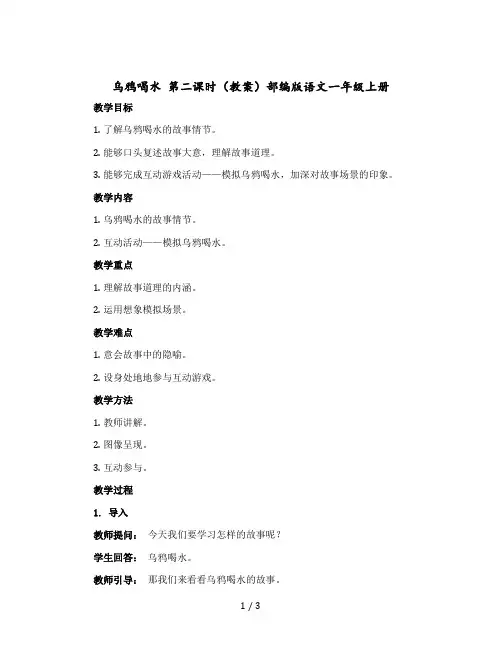 乌鸦喝水 第二课时（教案）部编版语文一年级上册

教学目标

1. 了解乌鸦喝水的故事情节。

2. 能够口头复述故事大意，理解故事道理。

3. 能够完成互动游戏活动——模拟乌鸦喝水，加深对故事场景的印象。

教学内容

1. 乌鸦喝水的故事情节。

2. 互动活动——模拟乌鸦喝水。

教学重点

1. 理解故事道理的内涵。

2. 运用想象模拟场景。

教学难点

1. 意会故事中的隐喻。

2. 设身处地地参与互动游戏。

教学方法

1. 教师讲解。

2. 图像呈现。

3. 互动参与。

教学过程

1. 导入

教师提问： 今天我们要学习怎样的故事呢？

学生回答： 乌鸦喝水。

教师引导： 那我们来看看乌鸦喝水的故事。

1 / 3